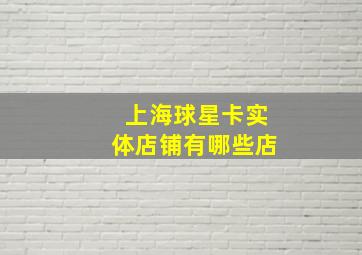 上海球星卡实体店铺有哪些店